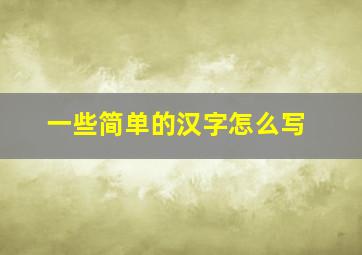 一些简单的汉字怎么写